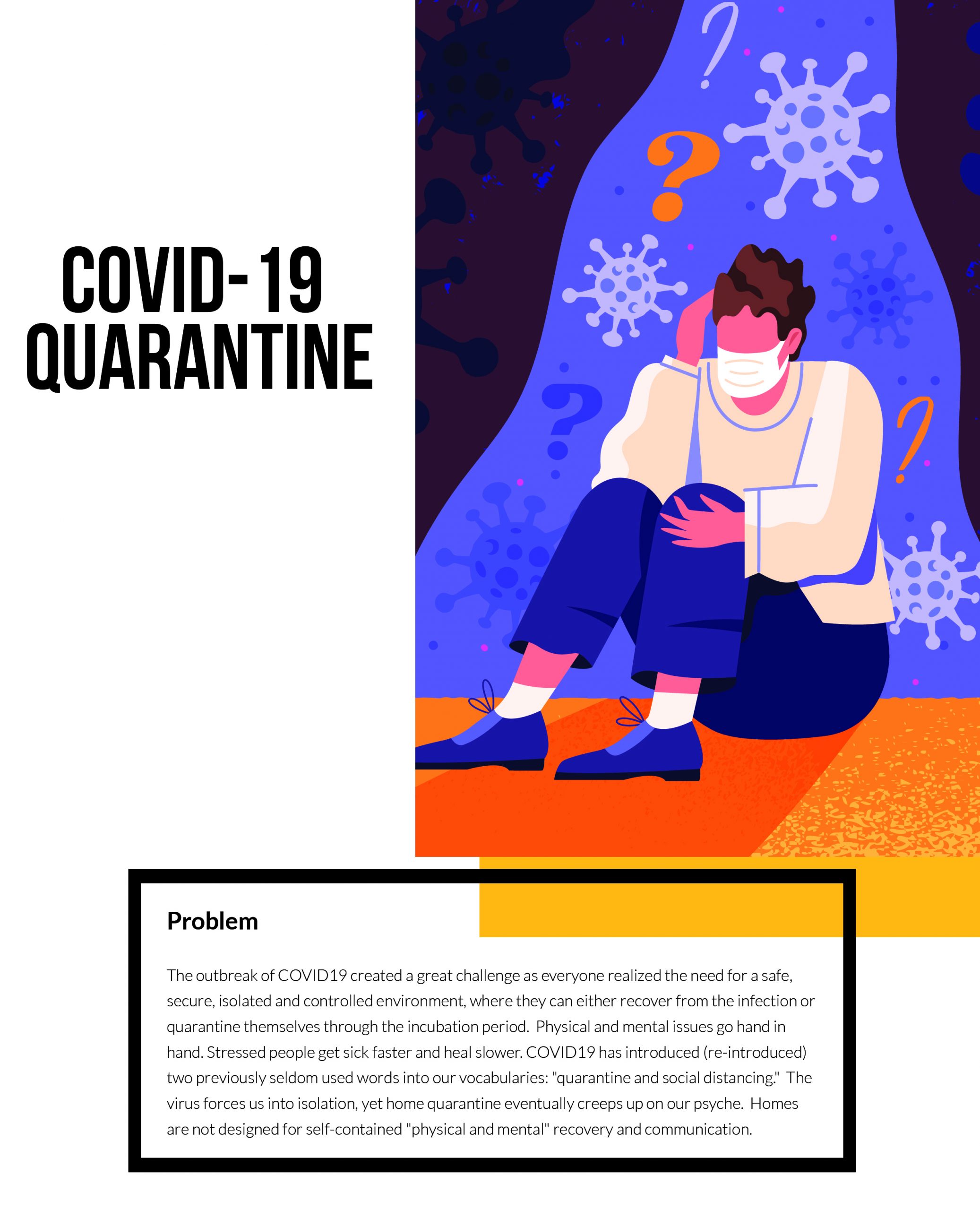 COVID-19
QUARANTINE

Problem

The outbreak of COVID19 created a great challenge as everyone realized the need for a safe, secure, isolated and controlled environment, where they can either recover from the infection or quarantine themselves through the incubation period. Physical and mental issues go hand in hand. Stressed people get sick faster and heal slower. COVID19 has introduced (re-introduced) two previously seldom used words into our vocabularies: "quarantine and social distancing." The virus forces us into isolation, yet home quarantine eventually creeps up on our psyche. Homes are not designed for self-contained "physical and mental" recovery and communication.